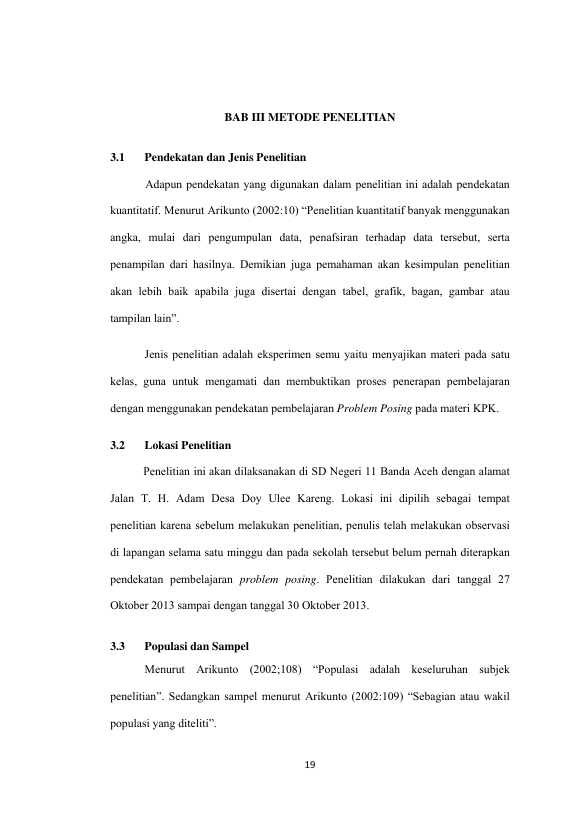 BAB III METODE PENELITIAN

3.1 Pendekatan dan Jenis Penelitian

Adapun pendekatan yang digunakan dalam penelitian ini adalah pendekatan kuantitatif. Menurut Arikunto (2002:10) "Penelitian kuantitatif banyak menggunakan angka, mulai dari pengumpulan data, penafsiran terhadap data tersebut, serta penampilan dari hasilnya. Demikian juga pemahaman akan kesimpulan penelitian akan lebih baik apabila juga disertai dengan tabel, grafik, bagan, gambar atau tampilan lain".

Jenis penelitian adalah eksperimen semu yaitu menyajikan materi pada satu kelas, guna untuk mengamati dan membuktikan proses penerapan pembelajaran dengan menggunakan pendekatan pembelajaran Problem Posing pada materi KPK.

3.2 Lokasi Penelitian

Penelitian ini akan dilaksanakan di SD Negeri 11 Banda Aceh dengan alamat Jalan T. H. Adam Desa Doy Ulee Kareng. Lokasi ini dipilih sebagai tempat penelitian karena sebelum melakukan penelitian, penulis telah melakukan observasi di lapangan selama satu minggu dan pada sekolah tersebut belum pernah diterapkan pendekatan pembelajaran problem posing. Penelitian dilakukan dari tanggal 27 Oktober 2013 sampai dengan tanggal 30 Oktober 2013.

3.3 Populasi dan Sampel

Menurut Arikunto (2002;108) "Populasi adalah keseluruhan subjek penelitian". Sedangkan sampel menurut Arikunto (2002:109) "Sebagian atau wakil populasi yang diteliti".

19